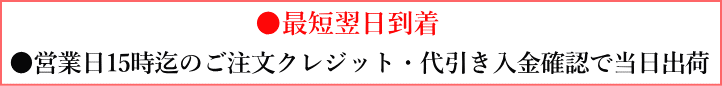 ●最短翌日到着
●営業日15時迄のご注文クレジット・代引き入金確認で当日出荷